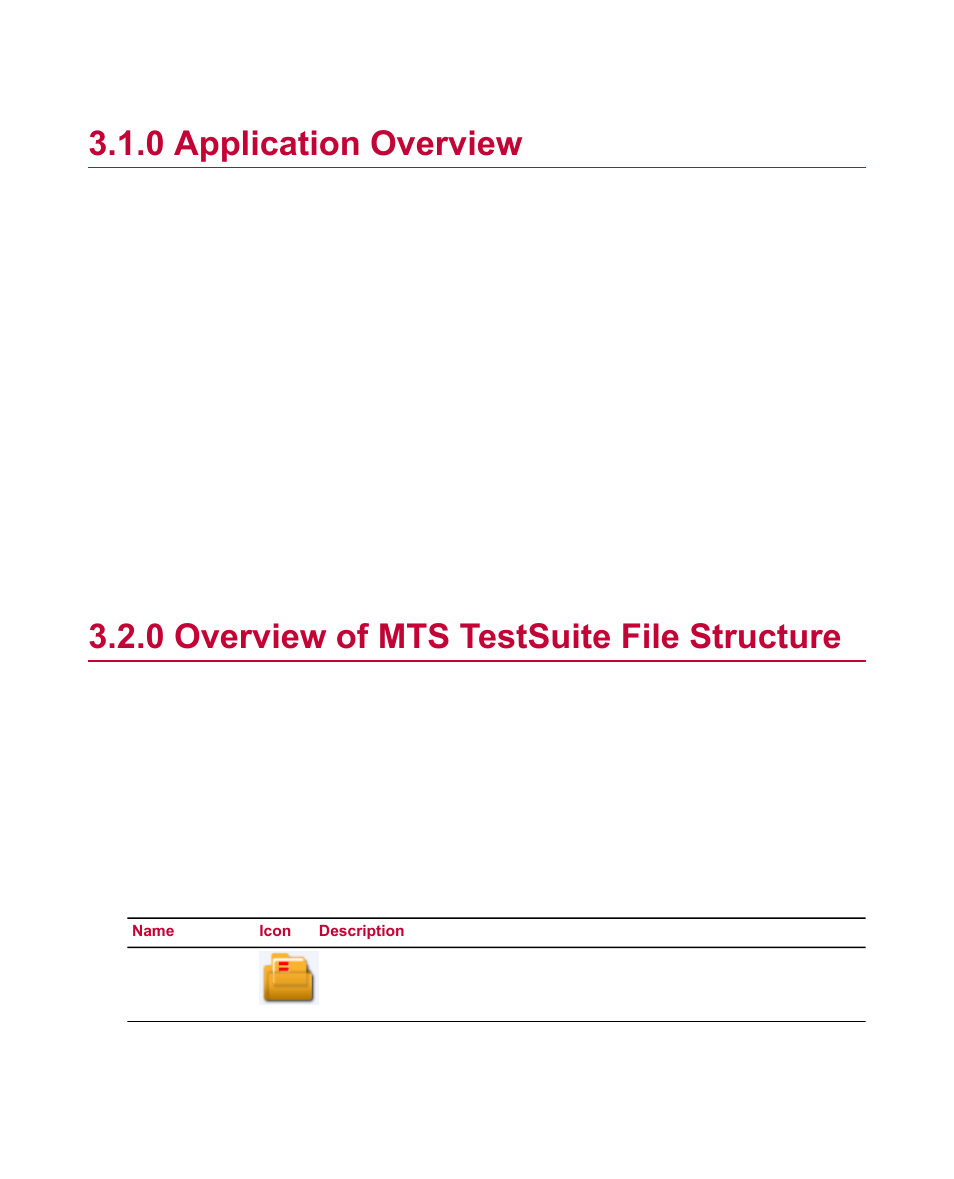 3.1.0 Application Overview

3.2.0 Overview of MTS TestSuite File Structure

| Name | Icon | Description |
|---|---|---|
| | | |